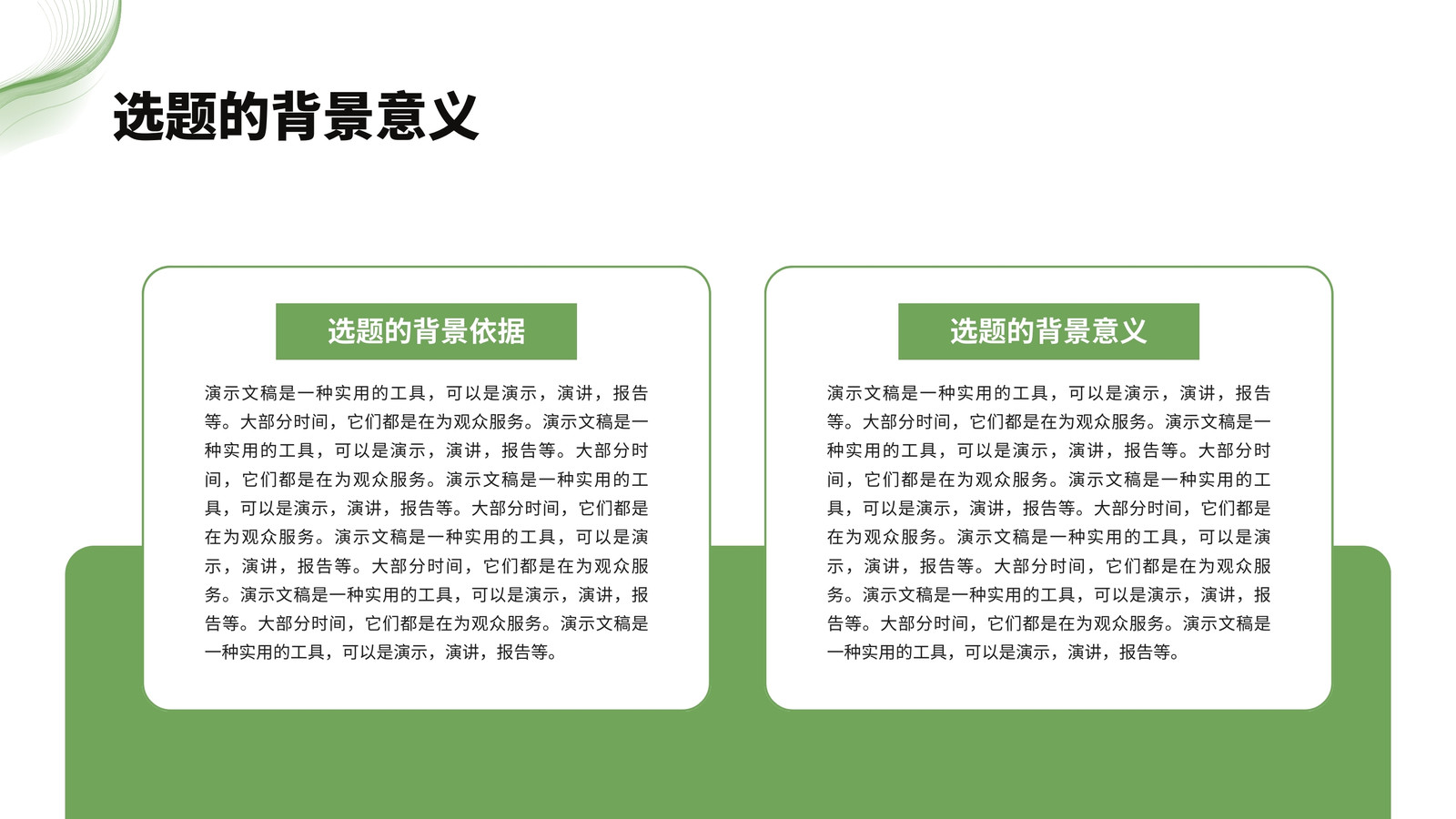 选题的背景意义

选题的背景依据

演示文稿是一种实用的工具，可以是演示，演讲，报告等。大部分时间，它们都是在为观众服务。演示文稿是一种实用的工具，可以是演示，演讲，报告等。大部分时间，它们都是在为观众服务。演示文稿是一种实用的工具，可以是演示，演讲，报告等。大部分时间，它们都是在为观众服务。演示文稿是一种实用的工具，可以是演示，演讲，报告等。大部分时间，它们都是在为观众服务。演示文稿是一种实用的工具，可以是演示，演讲，报告等。大部分时间，它们都是在为观众服务。演示文稿是一种实用的工具，可以是演示，演讲，报告等。

选题的背景意义

演示文稿是一种实用的工具，可以是演示，演讲，报告等。大部分时间，它们都是在为观众服务。演示文稿是一种实用的工具，可以是演示，演讲，报告等。大部分时间，它们都是在为观众服务。演示文稿是一种实用的工具，可以是演示，演讲，报告等。大部分时间，它们都是在为观众服务。演示文稿是一种实用的工具，可以是演示，演讲，报告等。大部分时间，它们都是在为观众服务。演示文稿是一种实用的工具，可以是演示，演讲，报告等。大部分时间，它们都是在为观众服务。演示文稿是一种实用的工具，可以是演示，演讲，报告等。